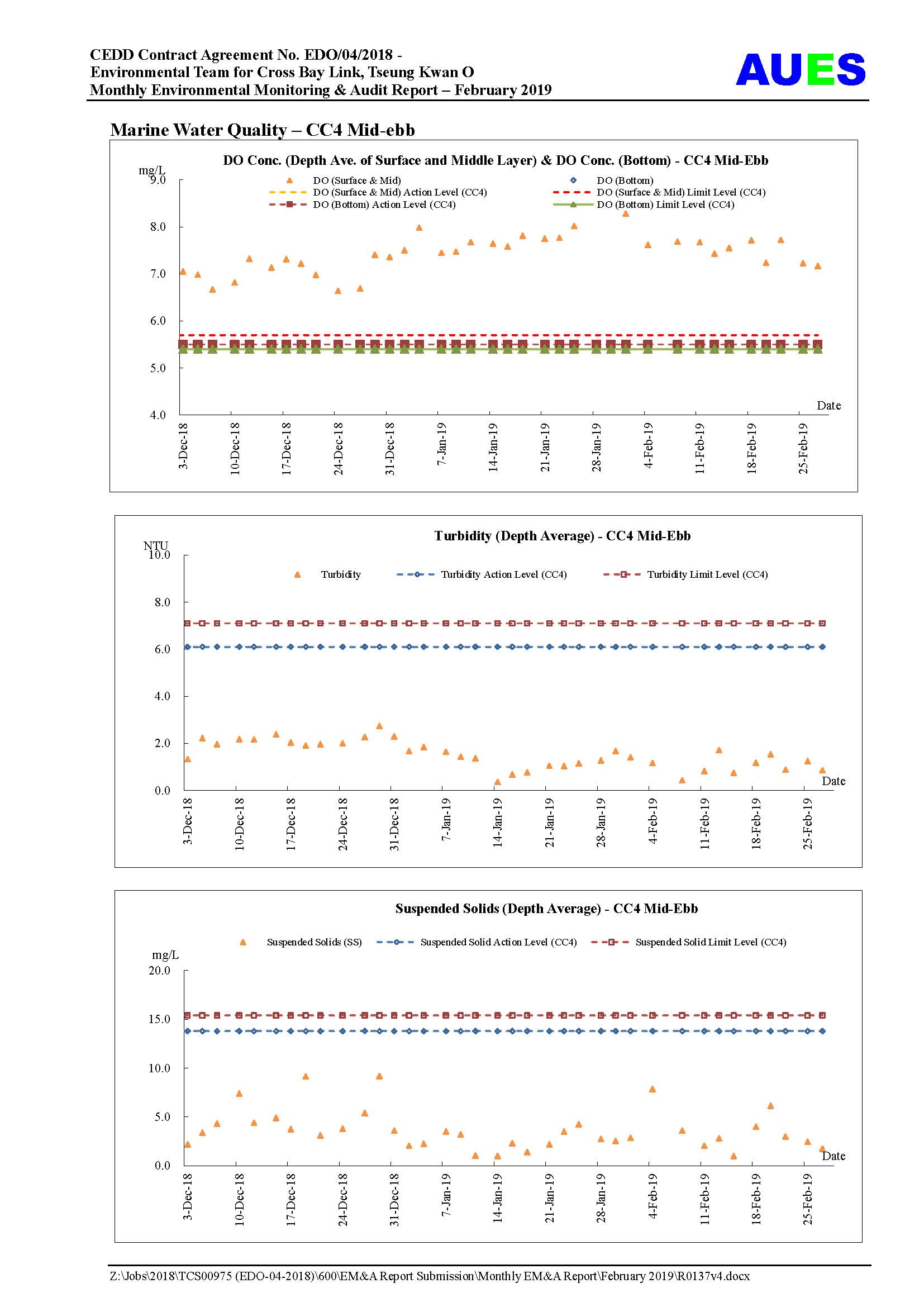 CEDD Contract Agreement No. EDO/04/2018 -
Environmental Team for Cross Bay Link, Tseung Kwan O
Monthly Environmental Monitoring & Audit Report – February 2019

AUES

Marine Water Quality – CC4 Mid-ebb

DO Conc. (Depth Ave. of Surface and Middle Layer) & DO Conc. (Bottom) - CC4 Mid-Ebb

mg/L

DO (Surface & Mid)
DO (Bottom)
DO (Surface & Mid) Action Level (CC4)
DO (Surface & Mid) Limit Level (CC4)
DO (Bottom) Action Level (CC4)
DO (Bottom) Limit Level (CC4)

9.0
8.0
7.0
6.0
5.0
4.0

Date

3-Dec-18
10-Dec-18
17-Dec-18
24-Dec-18
31-Dec-18
7-Jan-19
14-Jan-19
21-Jan-19
28-Jan-19
4-Feb-19
11-Feb-19
18-Feb-19
25-Feb-19

Turbidity (Depth Average) - CC4 Mid-Ebb

NTU

Turbidity
Turbidity Action Level (CC4)
Turbidity Limit Level (CC4)

10.0
8.0
6.0
4.0
2.0
0.0

Date

3-Dec-18
10-Dec-18
17-Dec-18
24-Dec-18
31-Dec-18
7-Jan-19
14-Jan-19
21-Jan-19
28-Jan-19
4-Feb-19
11-Feb-19
18-Feb-19
25-Feb-19

Suspended Solids (Depth Average) - CC4 Mid-Ebb

Suspended Solids (SS)
Suspended Solid Action Level (CC4)
Suspended Solid Limit Level (CC4)

mg/L
20.0
15.0
10.0
5.0
0.0

Date

3-Dec-18
10-Dec-18
17-Dec-18
24-Dec-18
31-Dec-18
7-Jan-19
14-Jan-19
21-Jan-19
28-Jan-19
4-Feb-19
11-Feb-19
18-Feb-19
25-Feb-19

Z:\Jobs\2018\TCS00975 (EDO-04-2018)\600\EM&A Report Submission\Monthly EM&A Report\February 2019\R0137v4.docx